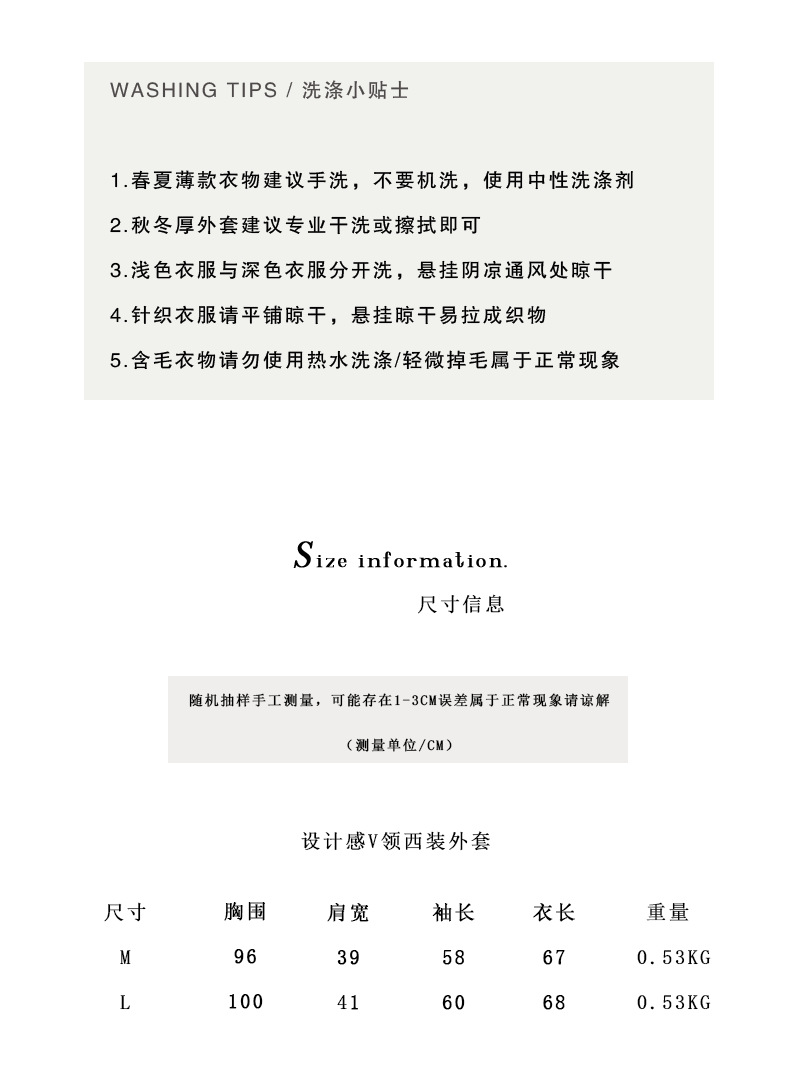 WASHING TIPS / 洗涤小贴士

1.春夏薄款衣物建议手洗，不要机洗，使用中性洗涤剂

2.秋冬厚外套建议专业干洗或擦拭即可

3.浅色衣服与深色衣服分开洗，悬挂阴凉通风处晾干

4.针织衣服请平铺晾干，悬挂晾干易拉成织物

5.含毛衣物请勿使用热水洗涤/轻微掉毛属于正常现象

Size information.

尺寸信息

随机抽样手工测量，可能存在1-3CM误差属于正常现象请谅解

（测量单位/CM）

设计感V领西装外套

| 尺寸 | 胸围 | 肩宽 | 袖长 | 衣长 | 重量 |
|---|---|---|---|---|---|
| M | 96 | 39 | 58 | 67 | 0.53KG |
| L | 100 | 41 | 60 | 68 | 0.53KG |